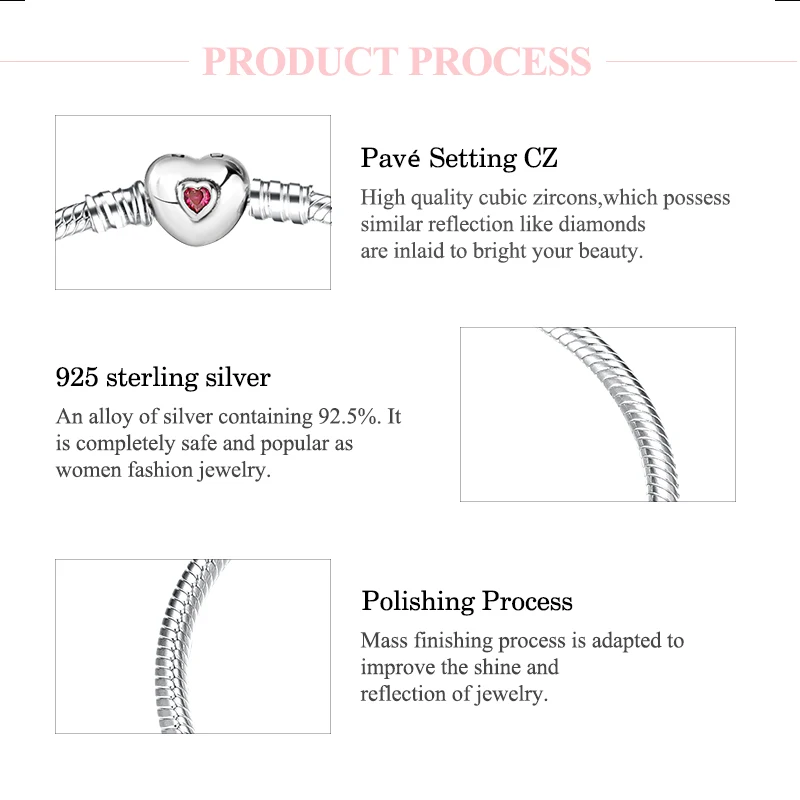 PRODUCT PROCESS

Pavé Setting CZ

High quality cubic zircons,which possess similar reflection like diamonds are inlaid to bright your beauty.

925 sterling silver

An alloy of silver containing 92.5%. It is completely safe and popular as women fashion jewelry.

Polishing Process

Mass finishing process is adapted to improve the shine and reflection of jewelry.